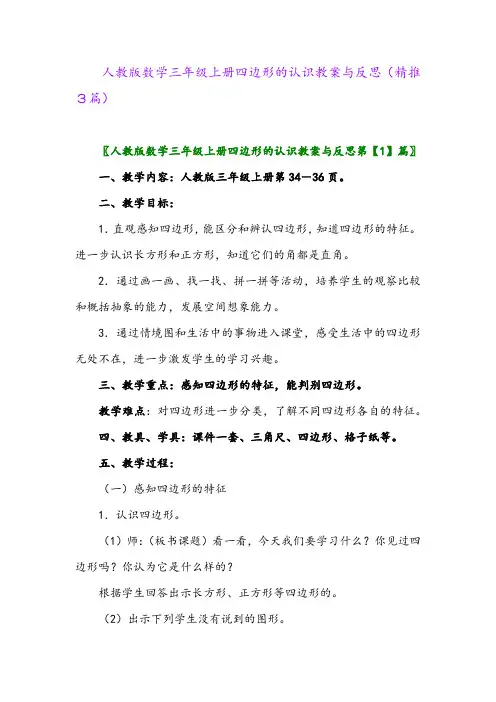 人教版数学三年级上册四边形的认识教案与反思（精推3篇）

〖人教版数学三年级上册四边形的认识教案与反思第【1】篇〗

一、教学内容：人教版三年级上册第34—36页。

二、教学目标：

1．直观感知四边形，能区分和辨认四边形，知道四边形的特征。进一步认识长方形和正方形，知道它们的角都是直角。

2．通过画一画、找一找、拼一拼等活动，培养学生的观察比较和概括抽象的能力，发展空间想象能力。

3．通过情境图和生活中的事物进入课堂，感受生活中的四边形无处不在，进一步激发学生的学习兴趣。

三、教学重点：感知四边形的特征，能判别四边形。

教学难点：对四边形进一步分类，了解不同四边形各自的特征。

四、教具、学具：课件一套、三角尺、四边形、格子纸等。

五、教学过程：

（一）感知四边形的特征

1．认识四边形。

（1）师：（板书课题）看一看，今天我们要学习什么？你见过四边形吗？你认为它是什么样的？

根据学生回答出示长方形、正方形等四边形的。

（2）出示下列学生没有说到的图形。